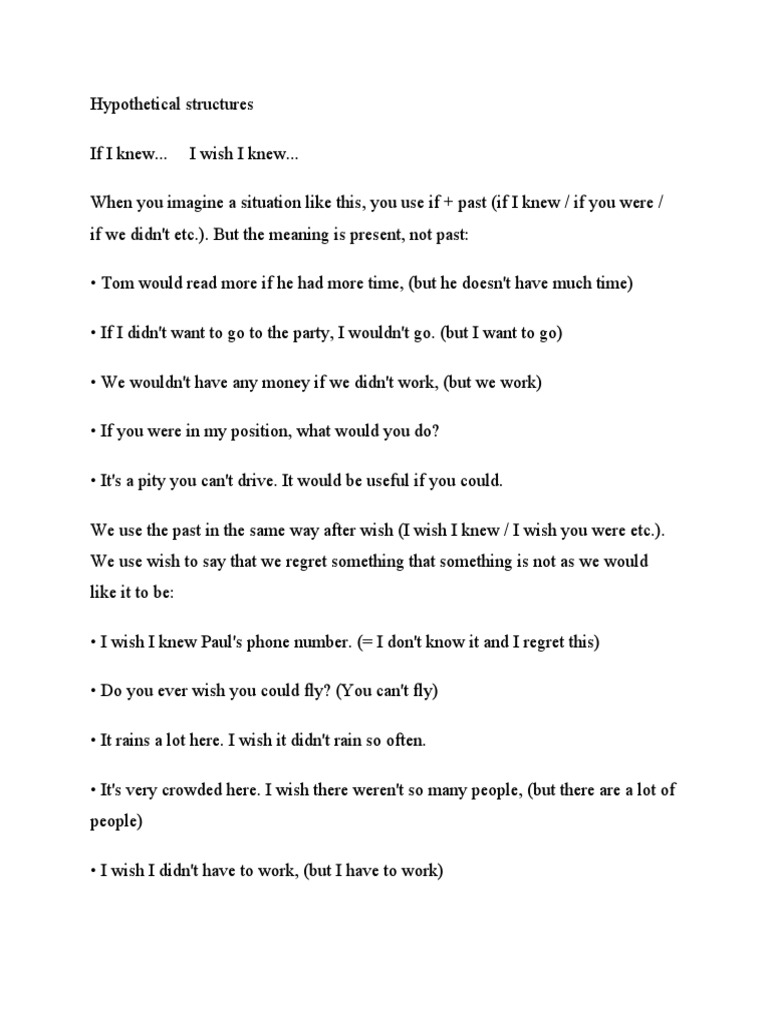 Hypothetical structures

If I knew...     I wish I knew...

When you imagine a situation like this, you use if + past (if I knew / if you were / if we didn't etc.). But the meaning is present, not past:

• Tom would read more if he had more time, (but he doesn't have much time)

• If I didn't want to go to the party, I wouldn't go. (but I want to go)

• We wouldn't have any money if we didn't work, (but we work)

• If you were in my position, what would you do?

• It's a pity you can't drive. It would be useful if you could.

We use the past in the same way after wish (I wish I knew / I wish you were etc.). We use wish to say that we regret something that something is not as we would like it to be:

• I wish I knew Paul's phone number. (= I don't know it and I regret this)

• Do you ever wish you could fly? (You can't fly)

• It rains a lot here. I wish it didn't rain so often.

• It's very crowded here. I wish there weren't so many people, (but there are a lot of people)

• I wish I didn't have to work, (but I have to work)